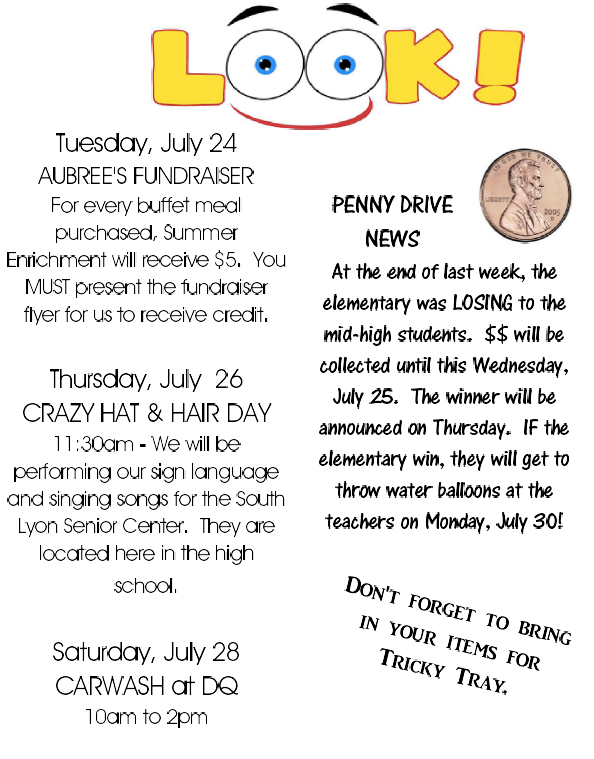 LOOK!

Tuesday, July 24
AUBREE'S FUNDRAISER
For every buffet meal purchased, Summer Enrichment will receive $5. You MUST present the fundraiser flyer for us to receive credit.

Thursday, July 26
CRAZY HAT & HAIR DAY
11:30am - We will be performing our sign language and singing songs for the South Lyon Senior Center. They are located here in the high school.

Saturday, July 28
CARWASH at DQ
10am to 2pm

IN GOD WE TRUST
LIBERTY 2005

PENNY DRIVE NEWS
At the end of last week, the elementary was LOSING to the mid-high students. $$ will be collected until this Wednesday, July 25. The winner will be announced on Thursday. IF the elementary win, they will get to throw water balloons at the teachers on Monday, July 30!

DON'T FORGET TO BRING IN YOUR ITEMS FOR TRICKY TRAY.